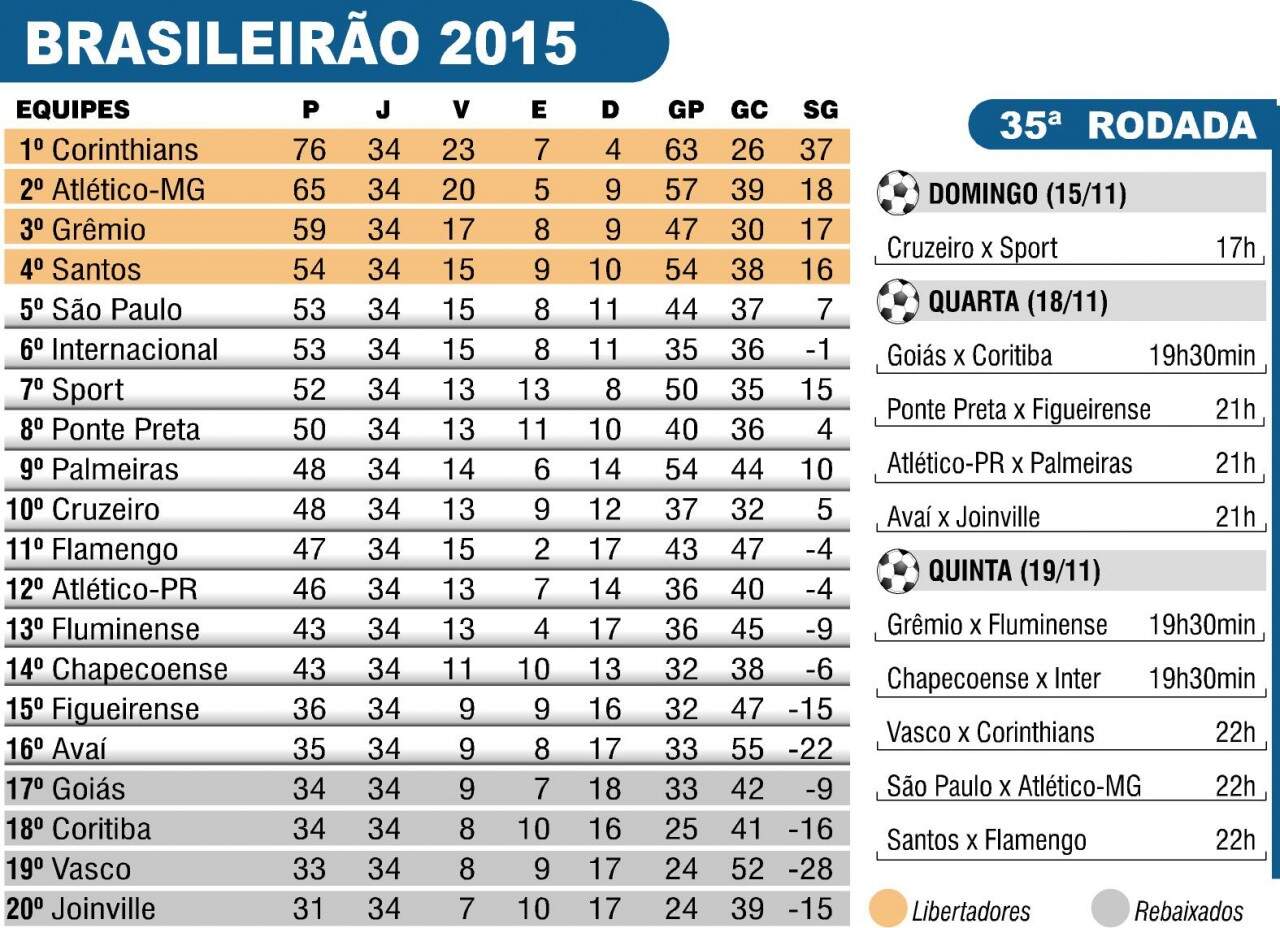 BRASILEIRÃO 2015

| EQUIPES | P | J | V | E | D | GP | GC | SG |
|---|---|---|---|---|---|---|---|---|
| 1º Corinthians | 76 | 34 | 23 | 7 | 4 | 63 | 26 | 37 |
| 2º Atlético-MG | 65 | 34 | 20 | 5 | 9 | 57 | 39 | 18 |
| 3º Grêmio | 59 | 34 | 17 | 8 | 9 | 47 | 30 | 17 |
| 4º Santos | 54 | 34 | 15 | 9 | 10 | 54 | 38 | 16 |
| 5º São Paulo | 53 | 34 | 15 | 8 | 11 | 44 | 37 | 7 |
| 6º Internacional | 53 | 34 | 15 | 8 | 11 | 35 | 36 | -1 |
| 7º Sport | 52 | 34 | 13 | 13 | 8 | 50 | 35 | 15 |
| 8º Ponte Preta | 50 | 34 | 13 | 11 | 10 | 40 | 36 | 4 |
| 9º Palmeiras | 48 | 34 | 14 | 6 | 14 | 54 | 44 | 10 |
| 10º Cruzeiro | 48 | 34 | 13 | 9 | 12 | 37 | 32 | 5 |
| 11º Flamengo | 47 | 34 | 15 | 2 | 17 | 43 | 47 | -4 |
| 12º Atlético-PR | 46 | 34 | 13 | 7 | 14 | 36 | 40 | -4 |
| 13º Fluminense | 43 | 34 | 13 | 4 | 17 | 36 | 45 | -9 |
| 14º Chapecoense | 43 | 34 | 11 | 10 | 13 | 32 | 38 | -6 |
| 15º Figueirense | 36 | 34 | 9 | 9 | 16 | 32 | 47 | -15 |
| 16º Avaí | 35 | 34 | 9 | 8 | 17 | 33 | 55 | -22 |
| 17º Goiás | 34 | 34 | 9 | 7 | 18 | 33 | 42 | -9 |
| 18º Coritiba | 34 | 34 | 8 | 10 | 16 | 25 | 41 | -16 |
| 19º Vasco | 33 | 34 | 8 | 9 | 17 | 24 | 52 | -28 |
| 20º Joinville | 31 | 34 | 7 | 10 | 17 | 24 | 39 | -15 |

35ª RODADA

DOMINGO (15/11)
Cruzeiro x Sport 17h

QUARTA (18/11)
Goiás x Coritiba 19h30min
Ponte Preta x Figueirense 21h
Atlético-PR x Palmeiras 21h
Avaí x Joinville 21h

QUINTA (19/11)
Grêmio x Fluminense 19h30min
Chapecoense x Inter 19h30min
Vasco x Corinthians 22h
São Paulo x Atlético-MG 22h
Santos x Flamengo 22h

Libertadores
Rebaixados